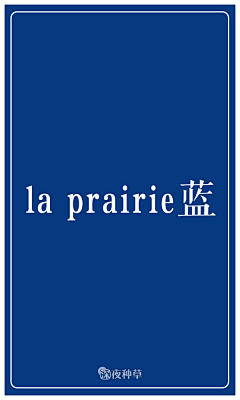 la prairie蓝

深夜种草